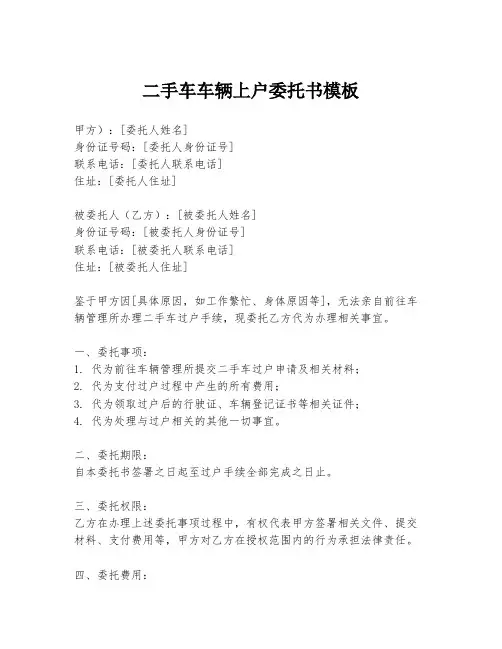 二手车车辆上户委托书模板

甲方）：[委托人姓名]
身份证号码：[委托人身份证号]
联系电话：[委托人联系电话]
住址：[委托人住址]

被委托人（乙方）：[被委托人姓名]
身份证号码：[被委托人身份证号]
联系电话：[被委托人联系电话]
住址：[被委托人住址]

鉴于甲方因[具体原因，如工作繁忙、身体原因等]，无法亲自前往车辆管理所办理二手车过户手续，现委托乙方代为办理相关事宜。

一、委托事项：
1. 代为前往车辆管理所提交二手车过户申请及相关材料；
2. 代为支付过户过程中产生的所有费用；
3. 代为领取过户后的行驶证、车辆登记证书等相关证件；
4. 代为处理与过户相关的其他一切事宜。

二、委托期限：
自本委托书签署之日起至过户手续全部完成之日止。

三、委托权限：
乙方在办理上述委托事项过程中，有权代表甲方签署相关文件、提交材料、支付费用等，甲方对乙方在授权范围内的行为承担法律责任。

四、委托费用：